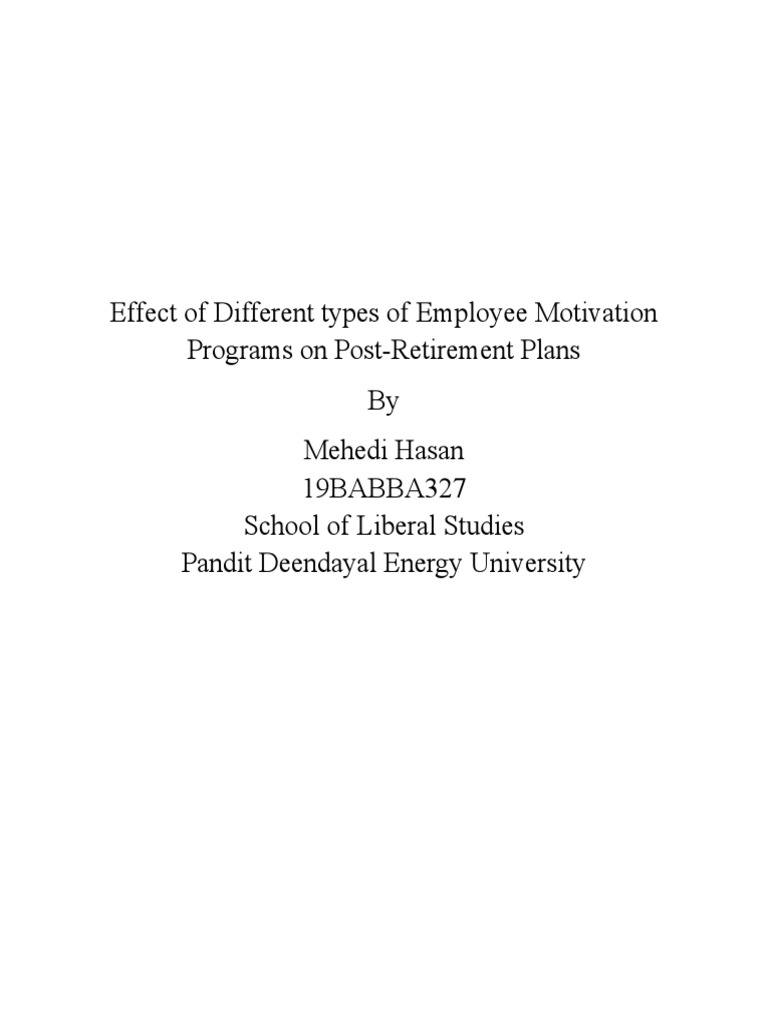 Effect of Different types of Employee Motivation Programs on Post-Retirement Plans

By

Mehedi Hasan
19BABBA327
School of Liberal Studies
Pandit Deendayal Energy University